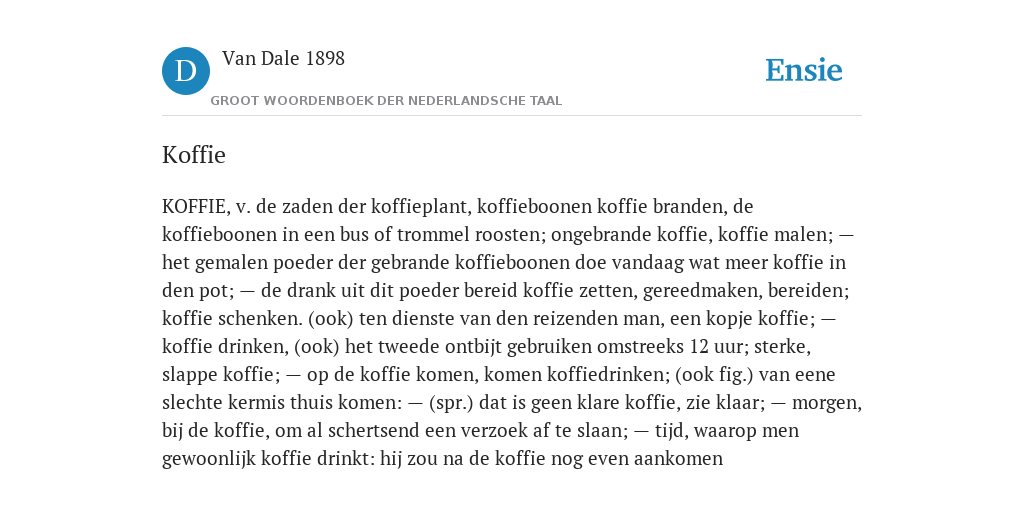 D
Van Dale 1898
GROOT WOORDENBOEK DER NEDERLANDSCHE TAAL

Ensie

Koffie

KOFFIE, v. de zaden der koffieplant, koffieboonen koffie branden, de koffieboonen in een bus of trommel roosten; ongebrande koffie, koffie malen; — het gemalen poeder der gebrande koffieboonen doe vandaag wat meer koffie in den pot; — de drank uit dit poeder bereid koffie zetten, gereedmaken, bereiden; koffie schenken. (ook) ten dienste van den reizenden man, een kopje koffie; — koffie drinken, (ook) het tweede ontbijt gebruiken omstreeks 12 uur; sterke, slappe koffie; — op de koffie komen, komen koffiedrinken; (ook fig.) van eene slechte kermis thuis komen: — (spr.) dat is geen klare koffie, zie klaar; — morgen, bij de koffie, om al schertsend een verzoek af te slaan; — tijd, waarop men gewoonlijk koffie drinkt: hij zou na de koffie nog even aankomen